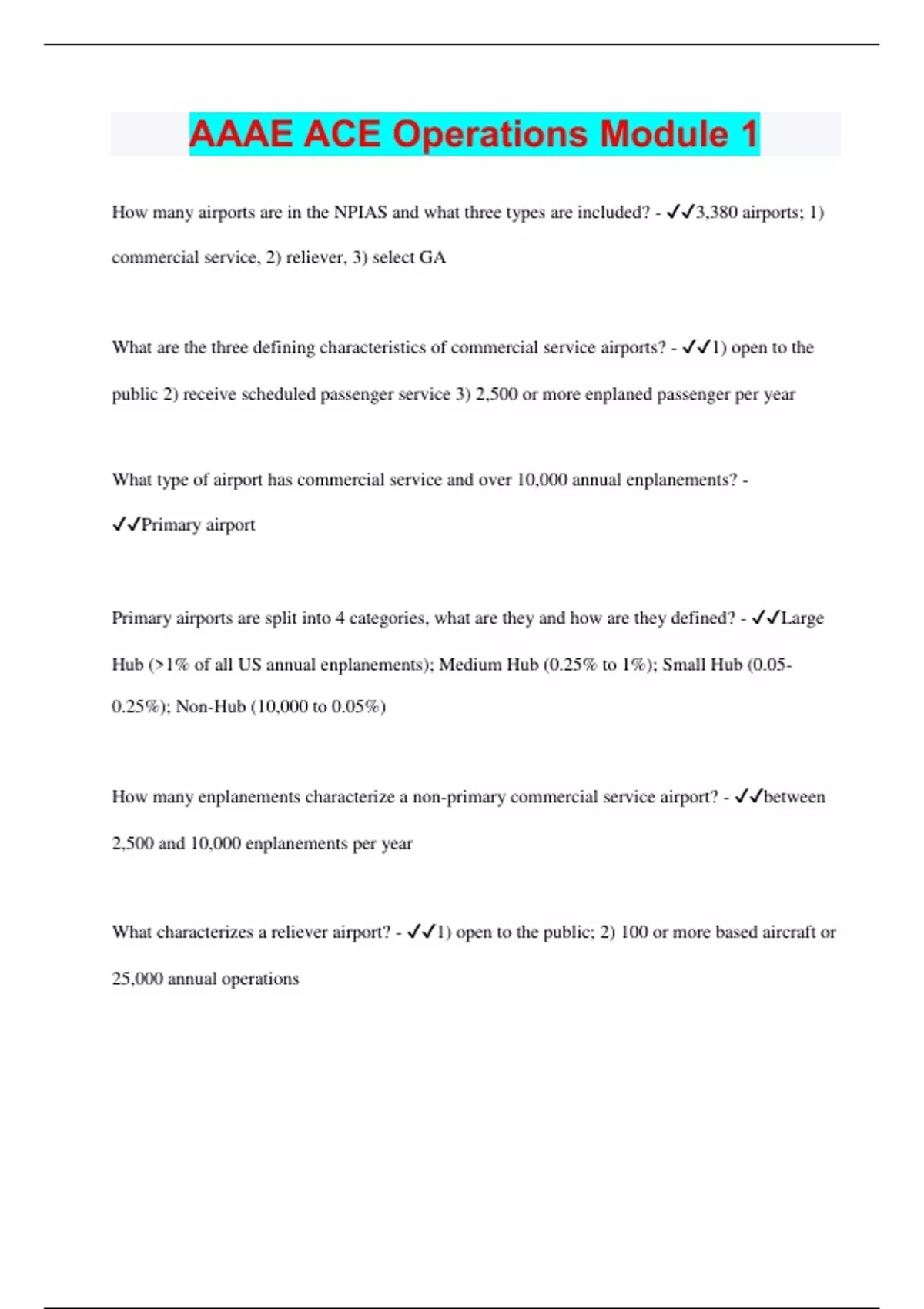 AAAE ACE Operations Module 1

How many airports are in the NPIAS and what three types are included? - ✓✓3,380 airports; 1) commercial service, 2) reliever, 3) select GA

What are the three defining characteristics of commercial service airports? - ✓✓1) open to the public 2) receive scheduled passenger service 3) 2,500 or more enplaned passenger per year

What type of airport has commercial service and over 10,000 annual enplanements? - ✓✓Primary airport

Primary airports are split into 4 categories, what are they and how are they defined? - ✓✓Large Hub (>1% of all US annual enplanements); Medium Hub (0.25% to 1%); Small Hub (0.05-0.25%); Non-Hub (10,000 to 0.05%)

How many enplanements characterize a non-primary commercial service airport? - ✓✓between 2,500 and 10,000 enplanements per year

What characterizes a reliever airport? - ✓✓1) open to the public; 2) 100 or more based aircraft or 25,000 annual operations